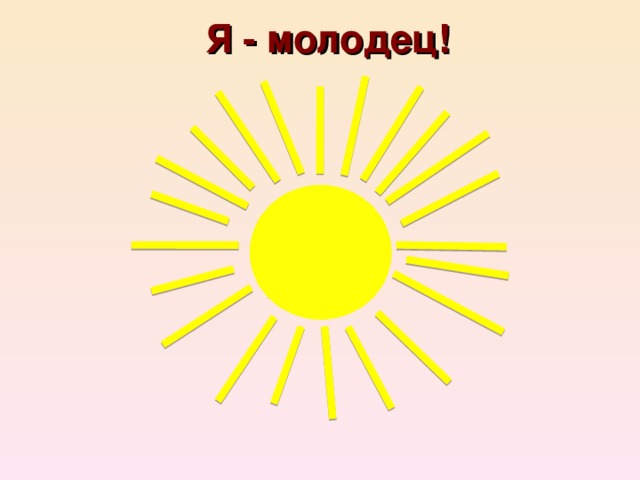 Я - молодец!